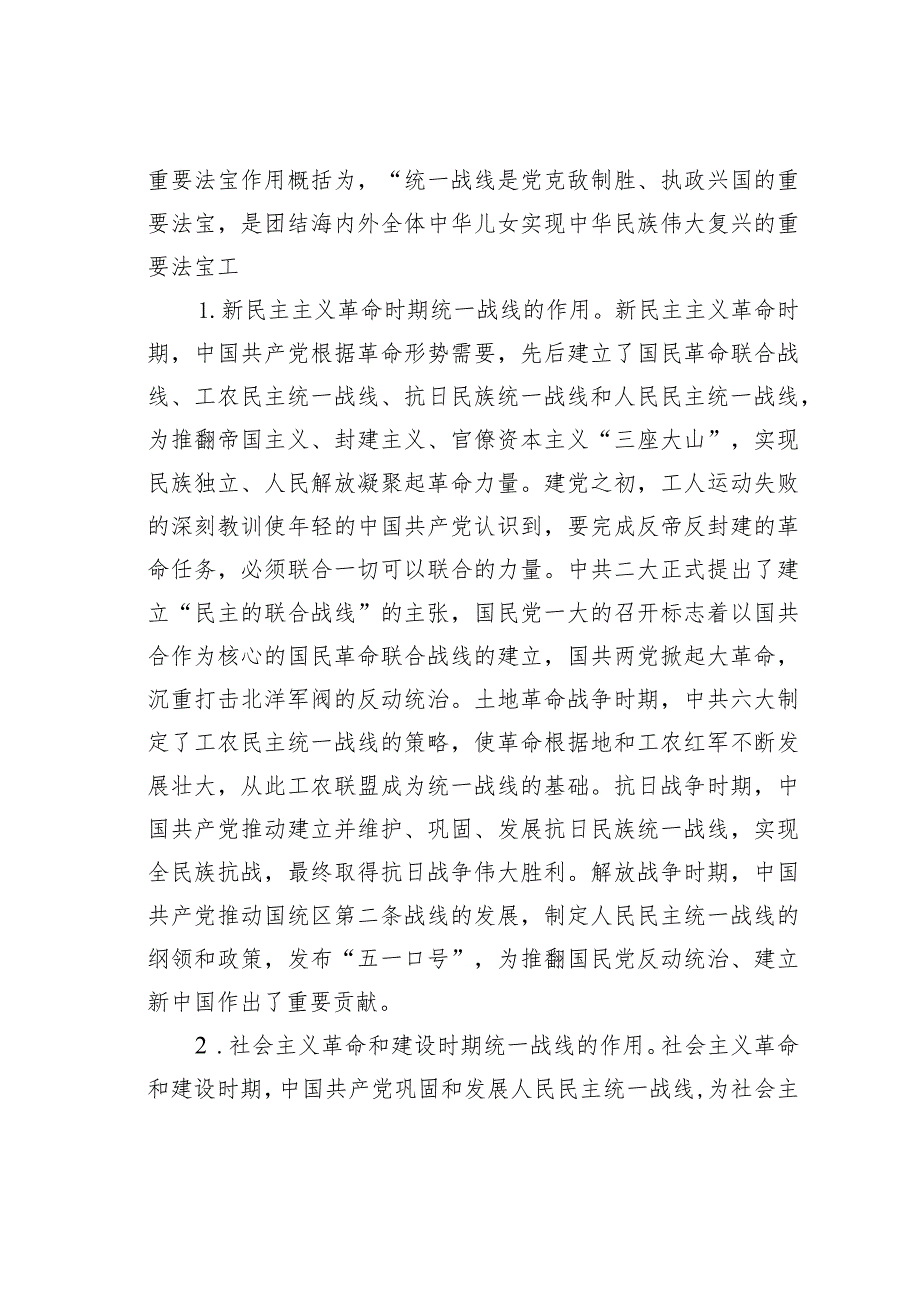 重要法宝作用概括为，“统一战线是党克敌制胜、执政兴国的重要法宝，是团结海内外全体中华儿女实现中华民族伟大复兴的重要法宝工

1.新民主主义革命时期统一战线的作用。新民主主义革命时期，中国共产党根据革命形势需要，先后建立了国民革命联合战线、工农民主统一战线、抗日民族统一战线和人民民主统一战线，为推翻帝国主义、封建主义、官僚资本主义“三座大山”，实现民族独立、人民解放凝聚起革命力量。建党之初，工人运动失败的深刻教训使年轻的中国共产党认识到，要完成反帝反封建的革命任务，必须联合一切可以联合的力量。中共二大正式提出了建立“民主的联合战线”的主张，国民党一大的召开标志着以国共合作为核心的国民革命联合战线的建立，国共两党掀起大革命，沉重打击北洋军阀的反动统治。土地革命战争时期，中共六大制定了工农民主统一战线的策略，使革命根据地和工农红军不断发展壮大，从此工农联盟成为统一战线的基础。抗日战争时期，中国共产党推动建立并维护、巩固、发展抗日民族统一战线，实现全民族抗战，最终取得抗日战争伟大胜利。解放战争时期，中国共产党推动国统区第二条战线的发展，制定人民民主统一战线的纲领和政策，发布“五一口号”，为推翻国民党反动统治、建立新中国作出了重要贡献。

2.社会主义革命和建设时期统一战线的作用。社会主义革命和建设时期，中国共产党巩固和发展人民民主统一战线，为社会主